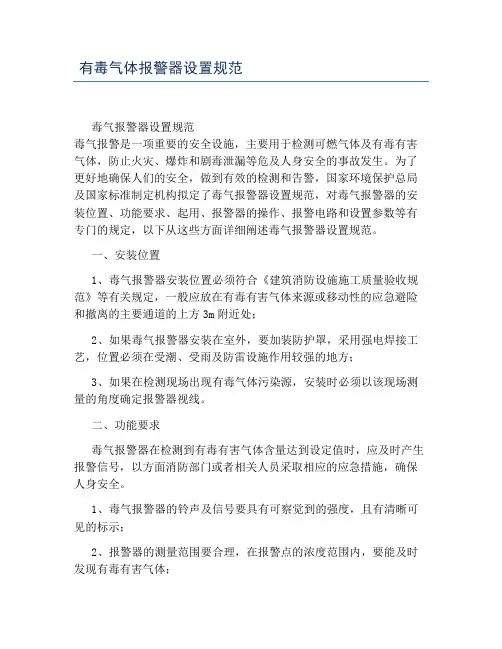 有毒气体报警器设置规范

毒气报警器设置规范
毒气报警是一项重要的安全设施，主要用于检测可燃气体及有毒有害气体，防止火灾、爆炸和剧毒泄漏等危及人身安全的事故发生。为了更好地确保人们的安全，做到有效的检测和告警，国家环境保护总局及国家标准制定机构拟定了毒气报警器设置规范，对毒气报警器的安装位置、功能要求、起用、报警器的操作、报警电路和设置参数等有专门的规定，以下从这些方面详细阐述毒气报警器设置规范。

一、安装位置

1、毒气报警器安装位置必须符合《建筑消防设施施工质量验收规范》等有关规定，一般应放在有毒有害气体来源或移动性的应急避险和撤离的主要通道的上方 3m 附近处；

2、如果毒气报警器安装在室外，要加装防护罩，采用强电焊接工艺，位置必须在受潮、受雨及防雷设施作用较强的地方；

3、如果在检测现场出现有毒气体污染源，安装时必须以该现场测量的角度确定报警器视线。

二、功能要求

毒气报警器在检测到有毒有害气体含量达到设定值时，应及时产生报警信号，以方面消防部门或者相关人员采取相应的应急措施，确保人身安全。

1、毒气报警器的铃声及信号要具有可察觉到的强度，且有清晰可见的标示；

2、报警器的测量范围要合理，在报警点的浓度范围内，要能及时发现有毒有害气体；